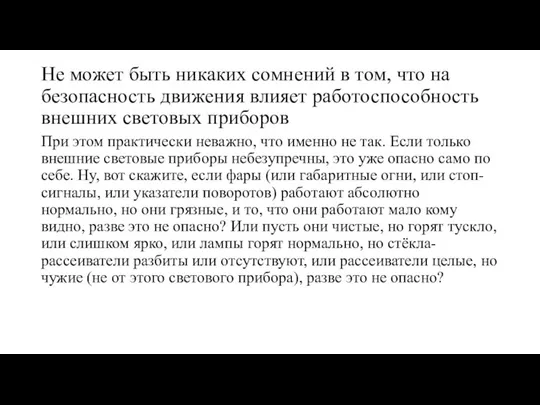 Не может быть никаких сомнений в том, что на безопасность движения влияет работоспособность внешних световых приборов

При этом практически неважно, что именно не так. Если только внешние световые приборы небезупречны, это уже опасно само по себе. Ну, вот скажите, если фары (или габаритные огни, или стоп-сигналы, или указатели поворотов) работают абсолютно нормально, но они грязные, и то, что они работают мало кому видно, разве это не опасно? Или пусть они чистые, но горят тускло, или слишком ярко, или лампы горят нормально, но стёкла-рассеиватели разбиты или отсутствуют, или рассеиватели целые, но чужие (не от этого светового прибора), разве это не опасно?